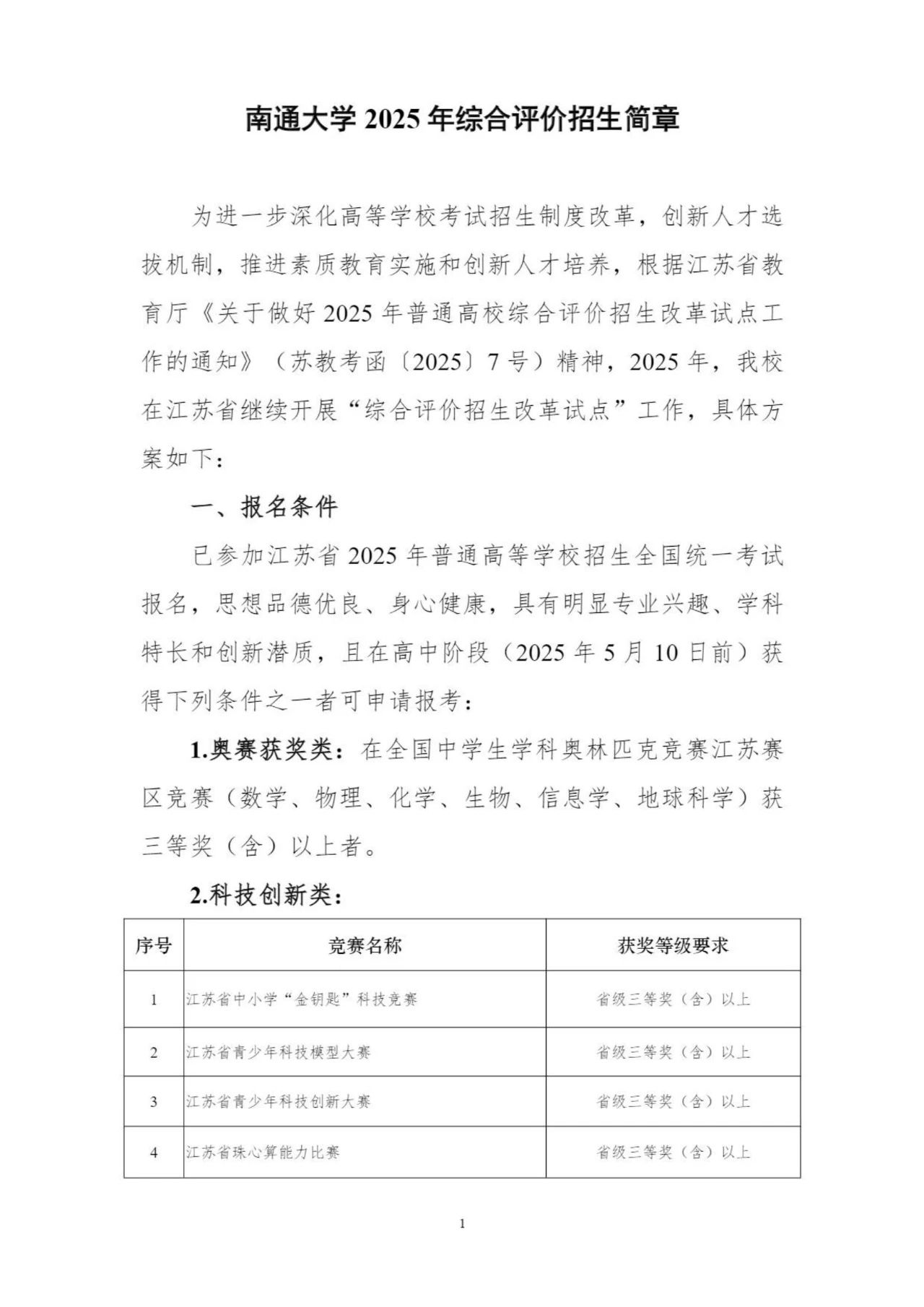 南通大学 2025 年综合评价招生简章

为进一步深化高等学校考试招生制度改革，创新人才选拔机制，推进素质教育实施和创新人才培养，根据江苏省教育厅《关于做好 2025 年普通高校综合评价招生改革试点工作的通知》（苏教考函〔2025〕7 号）精神，2025 年，我校在江苏省继续开展“综合评价招生改革试点”工作，具体方案如下：

一、报名条件

已参加江苏省 2025 年普通高等学校招生全国统一考试报名，思想品德优良、身心健康，具有明显专业兴趣、学科特长和创新潜质，且在高中阶段（2025 年 5 月 10 日前）获得下列条件之一者可申请报考：

1.奥赛获奖类：在全国中学生学科奥林匹克竞赛江苏赛区竞赛（数学、物理、化学、生物、信息学、地球科学）获三等奖（含）以上者。

2.科技创新类：

| 序号 | 竞赛名称 | 获奖等级要求 |
|---|---|---|
| 1 | 江苏省中小学“金钥匙”科技竞赛 | 省级三等奖（含）以上 |
| 2 | 江苏省青少年科技模型大赛 | 省级三等奖（含）以上 |
| 3 | 江苏省青少年科技创新大赛 | 省级三等奖（含）以上 |
| 4 | 江苏省珠心算能力比赛 | 省级三等奖（含）以上 |

1